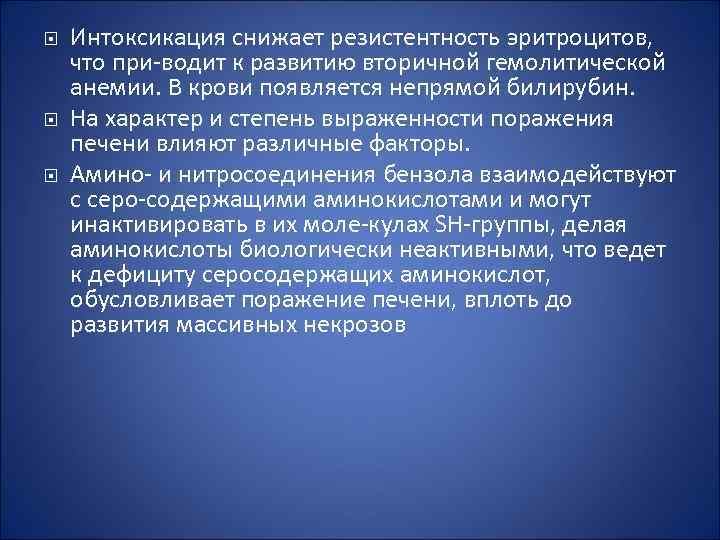 Интоксикация снижает резистентность эритроцитов, что при-водит к развитию вторичной гемолитической анемии. В крови появляется непрямой билирубин.

На характер и степень выраженности поражения печени влияют различные факторы.

Амино- и нитросоединения бензола взаимодействуют с серо-содержащими аминокислотами и могут инактивировать в их моле-кулах SH-группы, делая аминокислоты биологически неактивными, что ведет к дефициту серосодержащих аминокислот, обусловливает поражение печени, вплоть до развития массивных некрозов